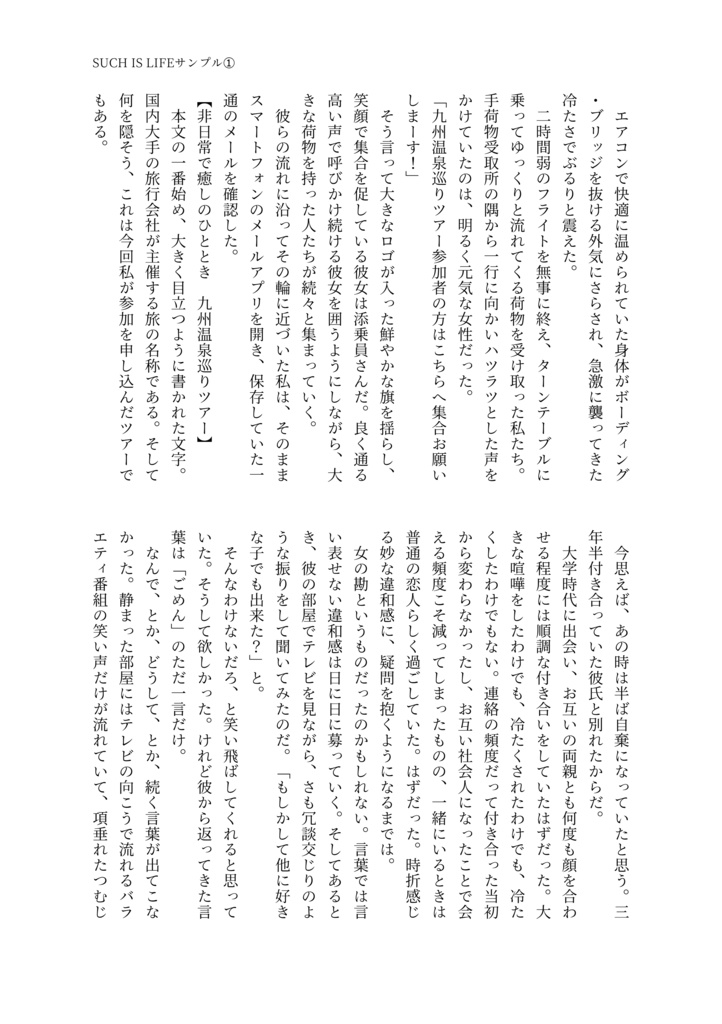 SUCH IS LIFEサンプル①

エアコンで快適に温められていた身体がボーディング・ブリッジを抜ける外気にさらされ、急激に襲ってきた冷たさでぶるりと震えた。

二時間弱のフライトを無事に終え、ターンテーブルに乗ってゆっくりと流れてくる荷物を受け取った私たち。手荷物受取所の隅から一行に向かいハツラツとした声をかけていたのは、明るく元気な女性だった。

「九州温泉巡りツアー参加者の方はこちらへ集合お願いしまーす！」

そう言って大きなロゴが入った鮮やかな旗を揺らし、笑顔で集合を促している彼女は添乗員さんだ。良く通る高い声で呼びかけ続ける彼女を囲うようにしながら、大きな荷物を持った人たちが続々と集まっていく。

彼らの流れに沿ってその輪に近づいた私は、そのままスマートフォンのメールアプリを開き、保存していた一通のメールを確認した。

【非日常で癒しのひととき　九州温泉巡りツアー】

本文の一番始め、大きく目立つように書かれた文字。国内大手の旅行会社が主催する旅の名称である。そして何を隠そう、これは今回私が参加を申し込んだツアーでもある。

今思えば、あの時は半ば自棄になっていたと思う。三年半付き合っていた彼氏と別れたからだ。

大学時代に出会い、お互いの両親とも何度も顔を合わせる程度には順調な付き合いをしていたはずだった。大きな喧嘩をしたわけでも、冷たくされたわけでも、冷たくしたわけでもない。連絡の頻度だって付き合った当初から変わらなかったし、お互い社会人になったことで会える頻度こそ減ってしまったものの、一緒にいるときは普通の恋人らしく過ごしていた。はずだった。時折感じる妙な違和感に、疑問を抱くようになるまでは。

女の勘というものだったのかもしれない。言葉では言い表せない違和感は日に日に募っていく。そしてあるとき、彼の部屋でテレビを見ながら、さも冗談交じりのような振りをして聞いてみたのだ。「もしかして他に好きな子でも出来た？」と。

そんなわけないだろ、と笑い飛ばしてくれると思っていた。そうして欲しかった。けれど彼から返ってきた言葉は「ごめん」のただ一言だけ。

なんで、とか、どうして、とか、続く言葉が出てこなかった。静まった部屋にはテレビの向こうで流れるバラエティ番組の笑い声だけが流れていて、項垂れたつむじ